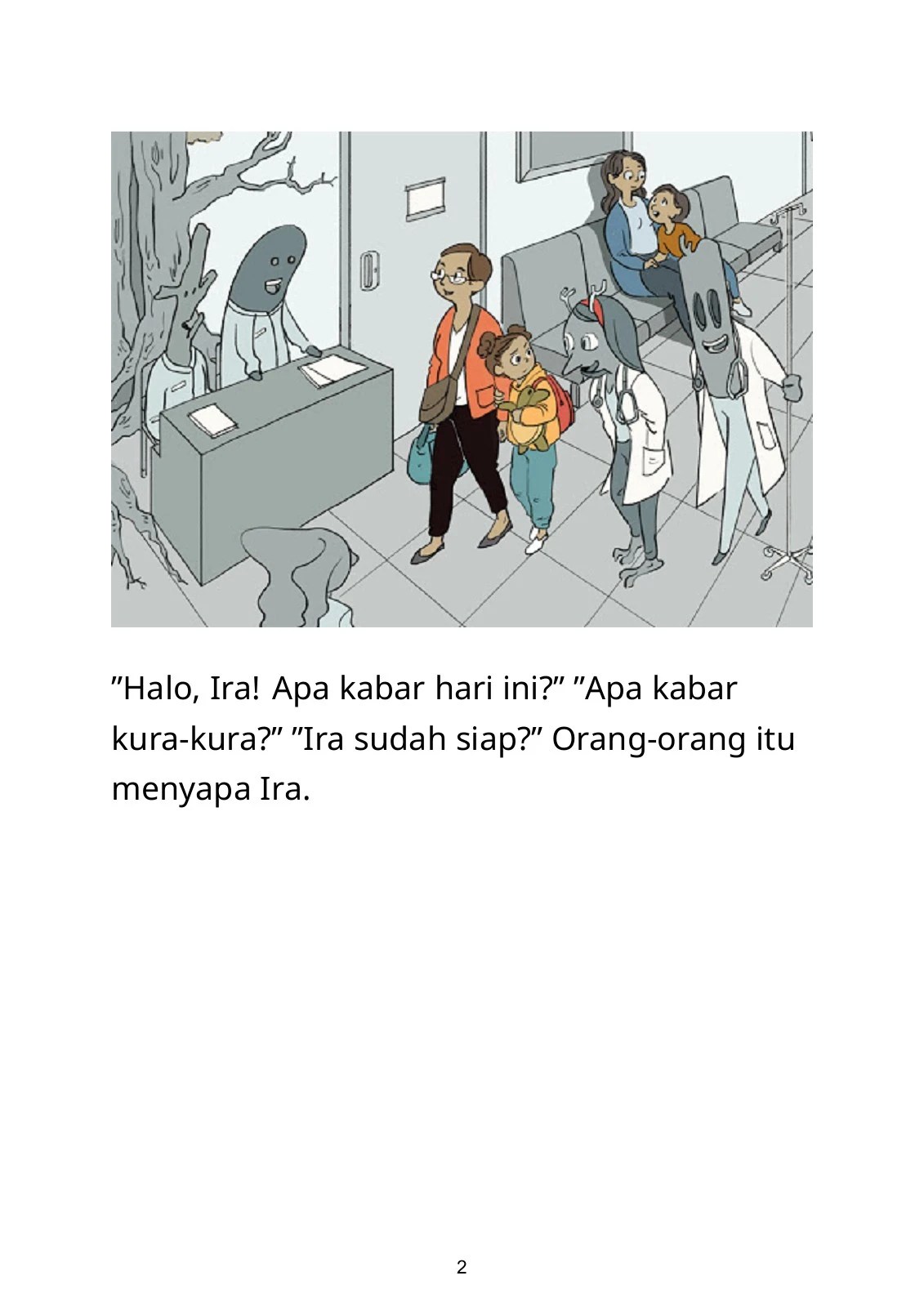 "Halo, Ira! Apa kabar hari ini?" "Apa kabar kura-kura?" "Ira sudah siap?" Orang-orang itu menyapa Ira.

2